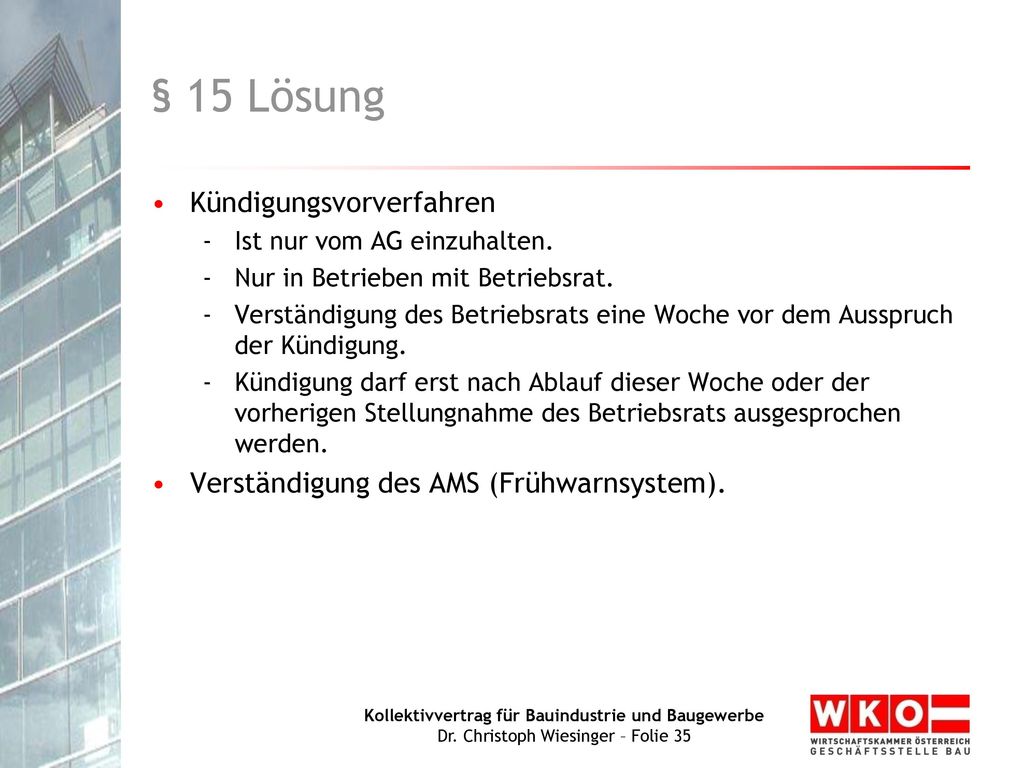 § 15 Lösung

• Kündigungsvorverfahren
  - Ist nur vom AG einzuhalten.
  - Nur in Betrieben mit Betriebsrat.
  - Verständigung des Betriebsrats eine Woche vor dem Ausspruch der Kündigung.
  - Kündigung darf erst nach Ablauf dieser Woche oder der vorherigen Stellungnahme des Betriebsrats ausgesprochen werden.
• Verständigung des AMS (Frühwarnsystem).

Kollektivvertrag für Bauindustrie und Baugewerbe
Dr. Christoph Wiesinger – Folie 35

WKO
WIRTSCHAFTSKAMMER ÖSTERREICH
GESCHÄFTSSTELLE BAU